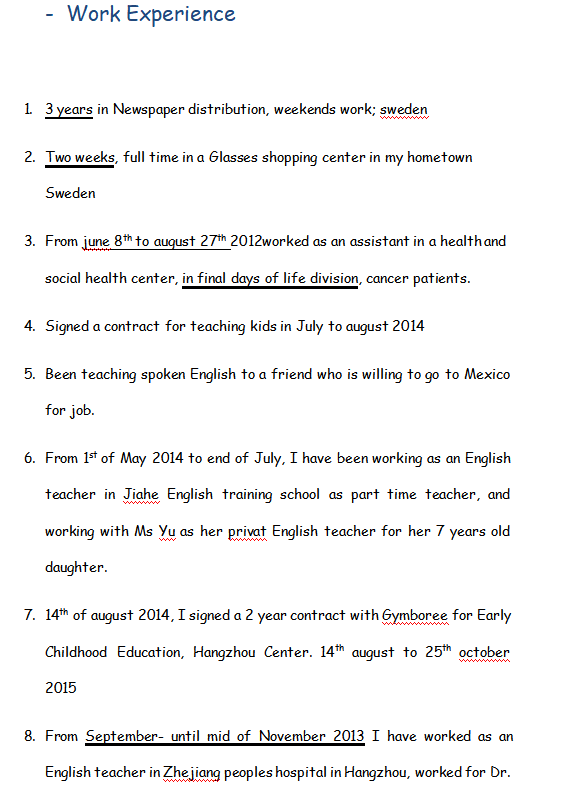 - Work Experience

1. 3 years in Newspaper distribution, weekends work; sweden

2. Two weeks, full time in a Glasses shopping center in my hometown Sweden

3. From june 8$^{th}$ to august 27$^{th}$ 2012worked as an assistant in a health and social health center, in final days of life division, cancer patients.

4. Signed a contract for teaching kids in July to august 2014

5. Been teaching spoken English to a friend who is willing to go to Mexico for job.

6. From 1$^{st}$ of May 2014 to end of July, I have been working as an English teacher in Jiahe English training school as part time teacher, and working with Ms Yu as her privat English teacher for her 7 years old daughter.

7. 14$^{th}$ of august 2014, I signed a 2 year contract with Gymboree for Early Childhood Education, Hangzhou Center. 14$^{th}$ august to 25$^{th}$ october 2015

8. From September- until mid of November 2013 I have worked as an English teacher in Zhejiang peoples hospital in Hangzhou, worked for Dr.